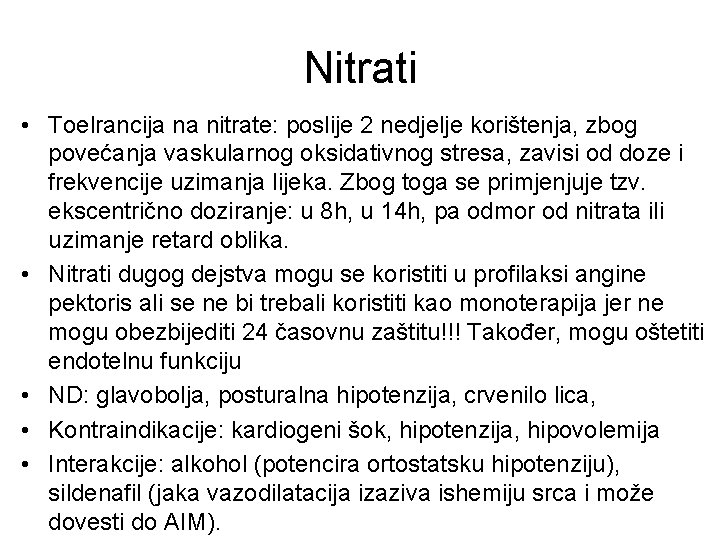 Nitrati

• Toelrancija na nitrate: poslije 2 nedjelje korištenja, zbog povećanja vaskularnog oksidativnog stresa, zavisi od doze i frekvencije uzimanja lijeka. Zbog toga se primjenjuje tzv. ekscentrično doziranje: u 8h, u 14h, pa odmor od nitrata ili uzimanje retard oblika.
• Nitrati dugog dejstva mogu se koristiti u profilaksi angine pektoris ali se ne bi trebali koristiti kao monoterapija jer ne mogu obezbijediti 24 časovnu zaštitu!!! Također, mogu oštetiti endotelnu funkciju
• ND: glavobolja, posturalna hipotenzija, crvenilo lica,
• Kontraindikacije: kardiogeni šok, hipotenzija, hipovolemija
• Interakcije: alkohol (potencira ortostatsku hipotenziju), sildenafil (jaka vazodilatacija izaziva ishemiju srca i može dovesti do AIM).